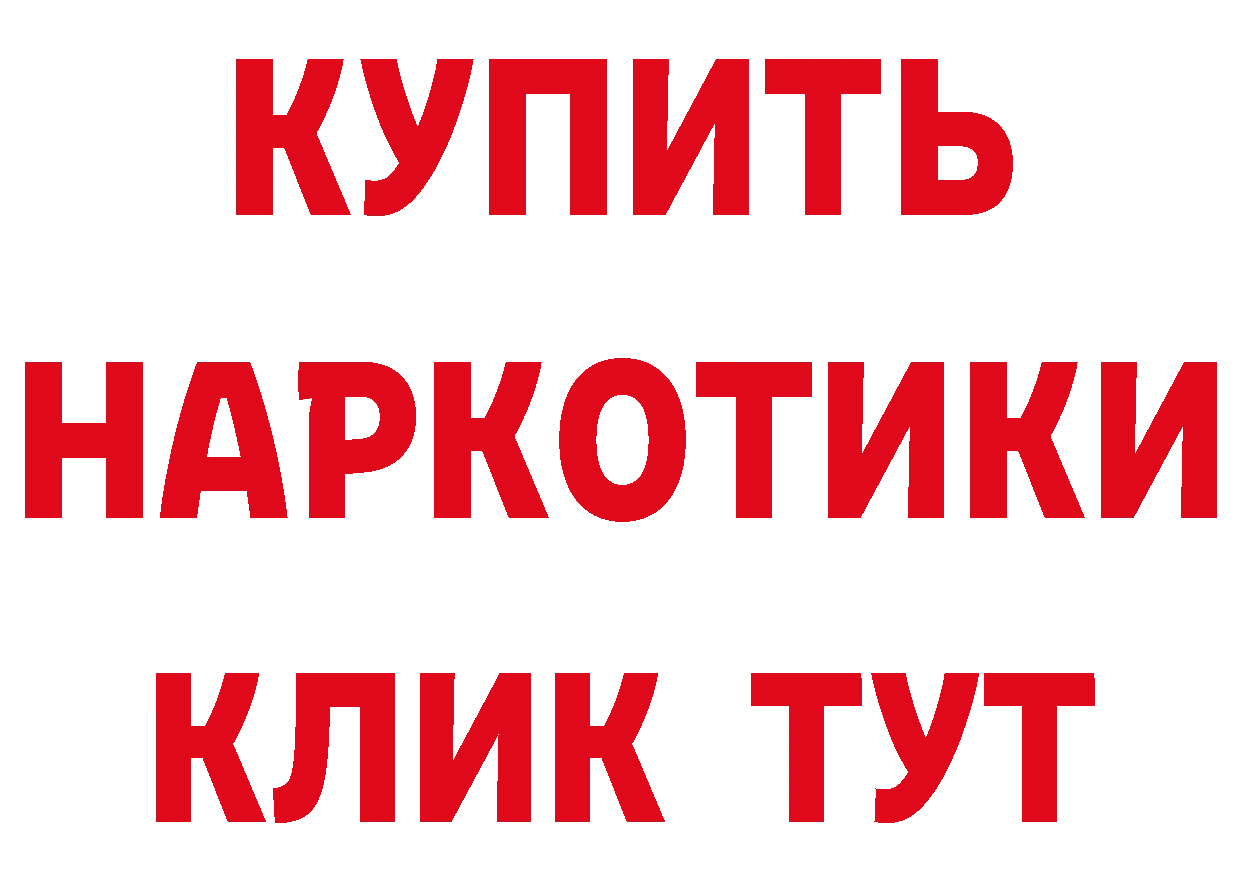 КУПИТЬ
НАРКОТИКИ
КЛИК ТУТ